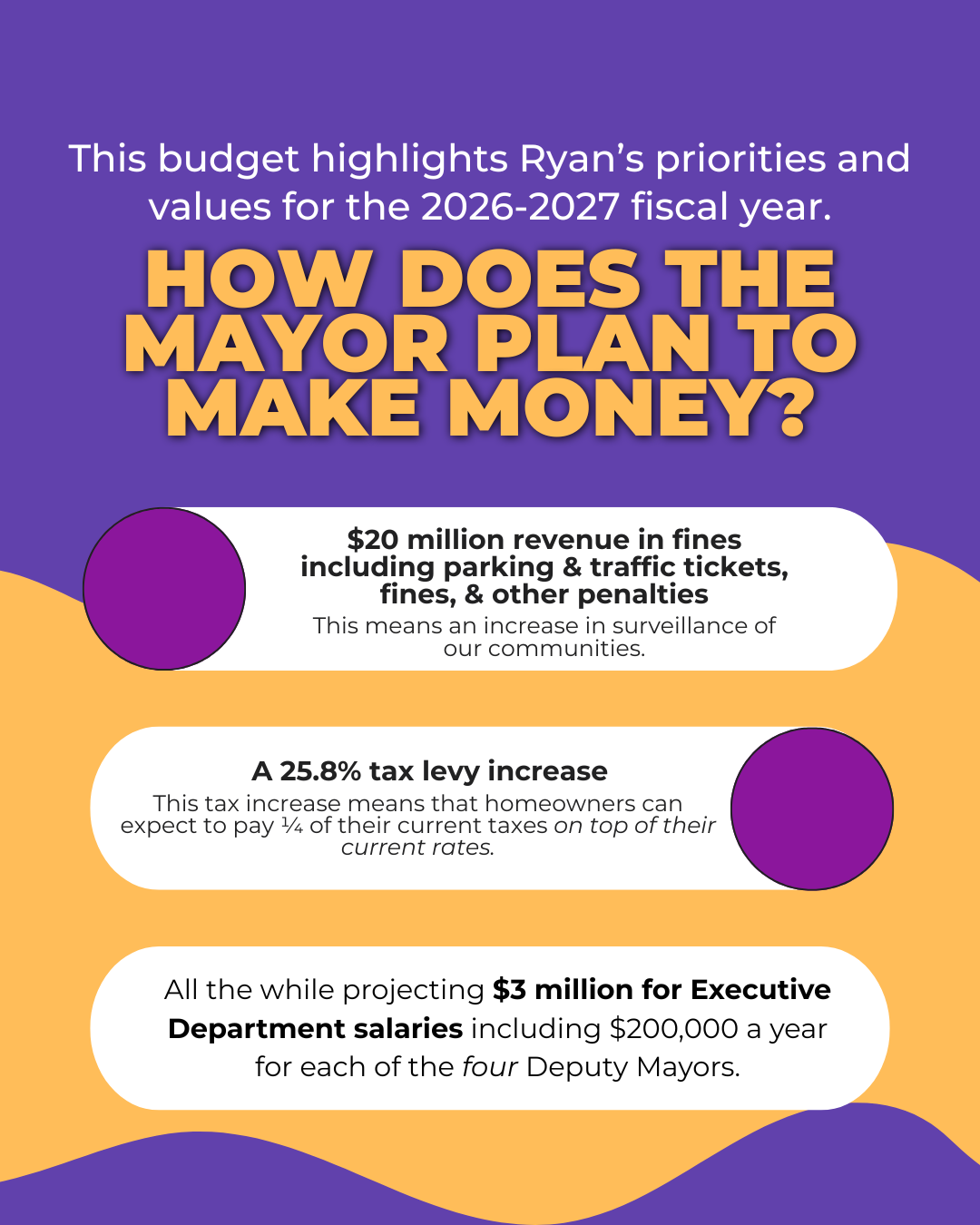 This budget highlights Ryan's priorities and values for the 2026-2027 fiscal year.

HOW DOES THE MAYOR PLAN TO MAKE MONEY?

$20 million revenue in fines including parking & traffic tickets, fines, & other penalties

This means an increase in surveillance of our communities.

A 25.8% tax levy increase

This tax increase means that homeowners can expect to pay ¼ of their current taxes on top of their current rates.

All the while projecting $3 million for Executive Department salaries including $200,000 a year for each of the four Deputy Mayors.